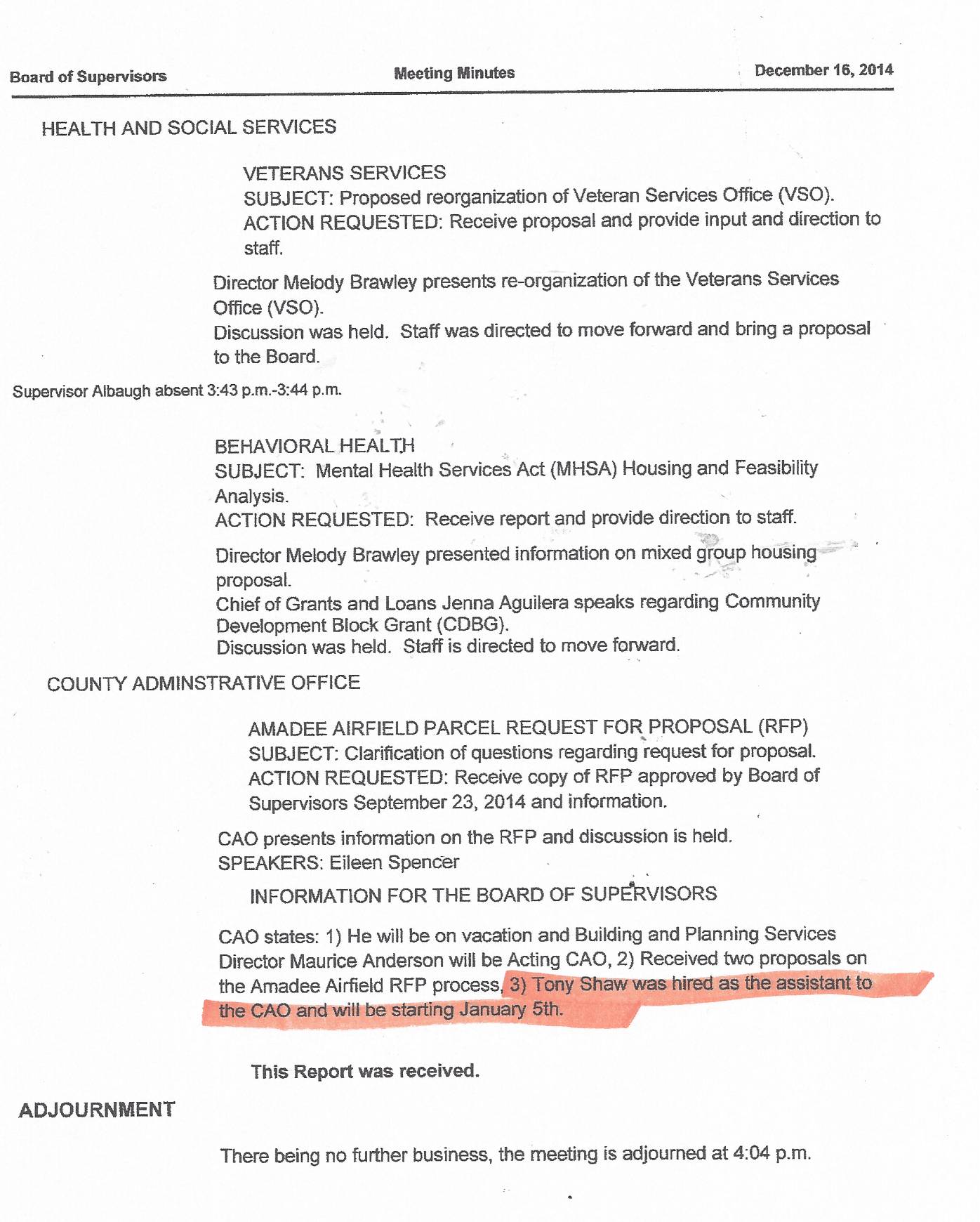 Board of Supervisors Meeting Minutes December 16, 2014

HEALTH AND SOCIAL SERVICES

VETERANS SERVICES
SUBJECT: Proposed reorganization of Veteran Services Office (VSO).
ACTION REQUESTED: Receive proposal and provide input and direction to staff.

Director Melody Brawley presents re-organization of the Veterans Services Office (VSO).
Discussion was held. Staff was directed to move forward and bring a proposal to the Board.

Supervisor Albaugh absent 3:43 p.m.-3:44 p.m.

BEHAVIORAL HEALTH
SUBJECT: Mental Health Services Act (MHSA) Housing and Feasibility Analysis.
ACTION REQUESTED: Receive report and provide direction to staff.

Director Melody Brawley presented information on mixed group housing proposal.
Chief of Grants and Loans Jenna Aguilera speaks regarding Community Development Block Grant (CDBG).
Discussion was held. Staff is directed to move forward.

COUNTY ADMINSTRATIVE OFFICE

AMADEE AIRFIELD PARCEL REQUEST FOR PROPOSAL (RFP)
SUBJECT: Clarification of questions regarding request for proposal.
ACTION REQUESTED: Receive copy of RFP approved by Board of Supervisors September 23, 2014 and information.

CAO presents information on the RFP and discussion is held.
SPEAKERS: Eileen Spencer

INFORMATION FOR THE BOARD OF SUPERVISORS

CAO states: 1) He will be on vacation and Building and Planning Services Director Maurice Anderson will be Acting CAO, 2) Received two proposals on the Amadee Airfield RFP process, 3) Tony Shaw was hired as the assistant to the CAO and will be starting January 5th.

This Report was received.

ADJOURNMENT

There being no further business, the meeting is adjourned at 4:04 p.m.